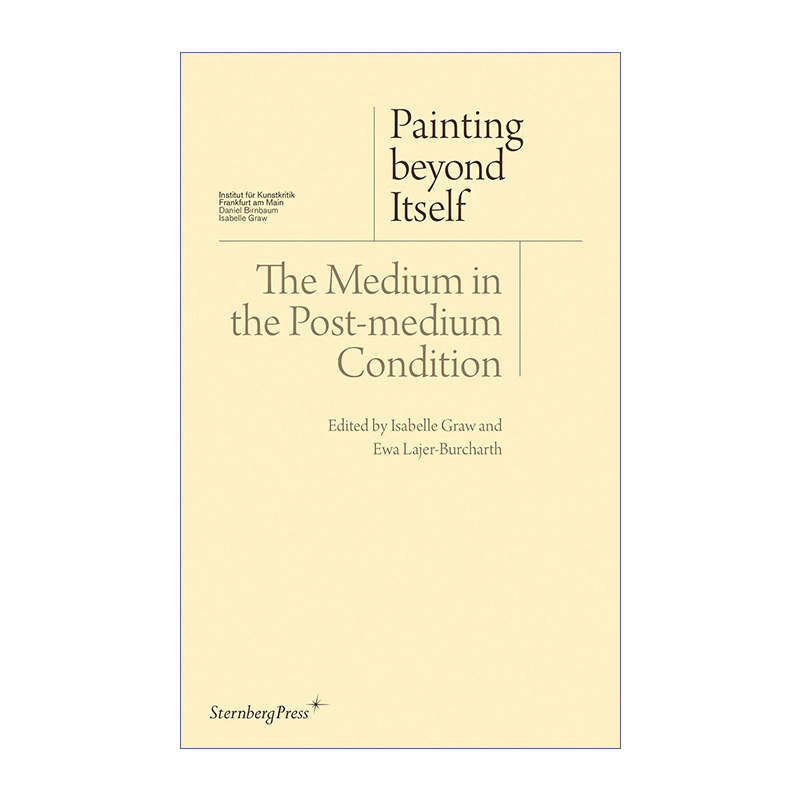 Institut für Kunstkritik
Frankfurt am Main
Daniel Birnbaum
Isabelle Graw

Painting beyond Itself

The Medium in the Post-medium Condition

Edited by Isabelle Graw and Ewa Lajer-Burcharth

SternbergPress